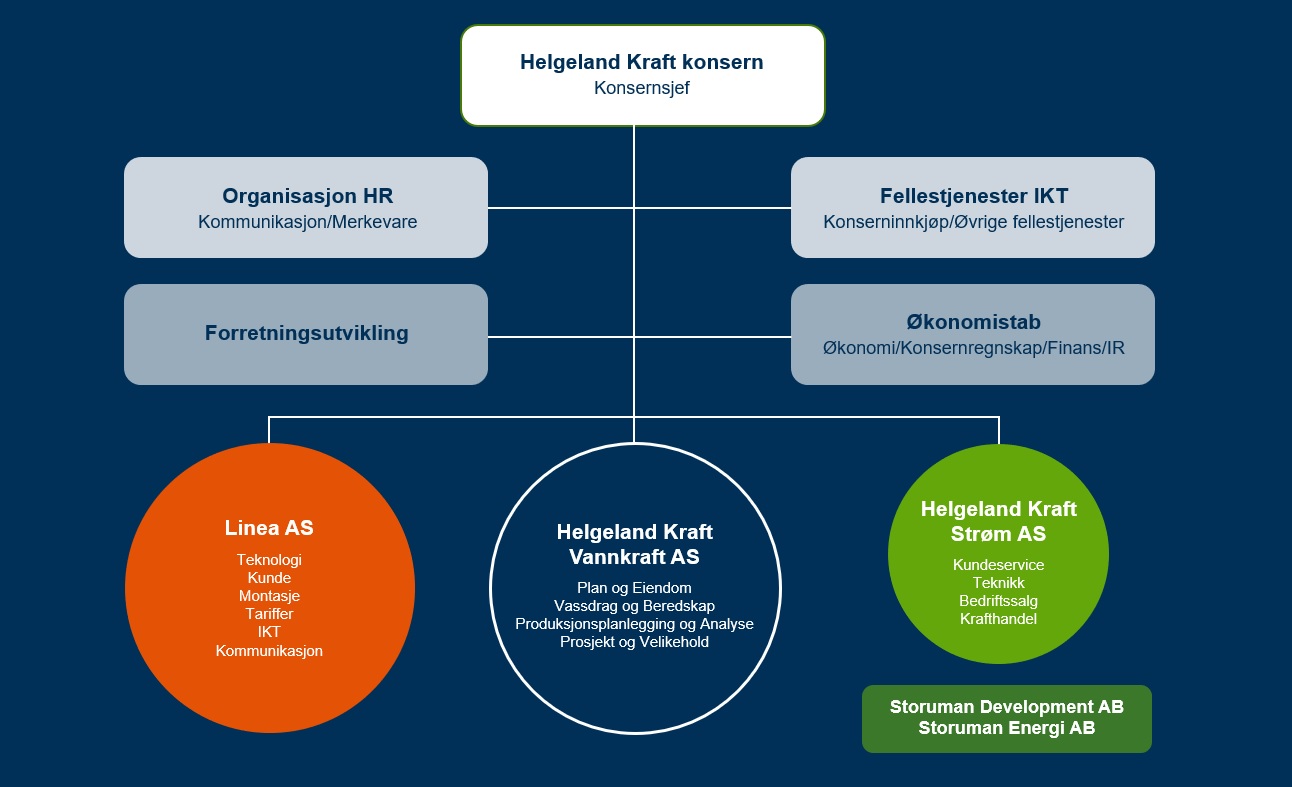 Helgeland Kraft konsern
Konsernsjef

Organisasjon HR
Kommunikasjon/Merkevare

Fellestjenester IKT
Konserninnkjøp/Øvrige fellestjenester

Forretningsutvikling

Økonomistab
Økonomi/Konsernregnskap/Finans/IR

Linea AS
Teknologi
Kunde
Montasje
Tariffer
IKT
Kommunikasjon

Helgeland Kraft Vannkraft AS
Plan og Eiendom
Vassdrag og Beredskap
Produksjonsplanlegging og Analyse
Prosjekt og Velikehold

Helgeland Kraft Strøm AS
Kundeservice
Teknikk
Bedriftssalg
Krafthandel

Storuman Development AB
Storuman Energi AB